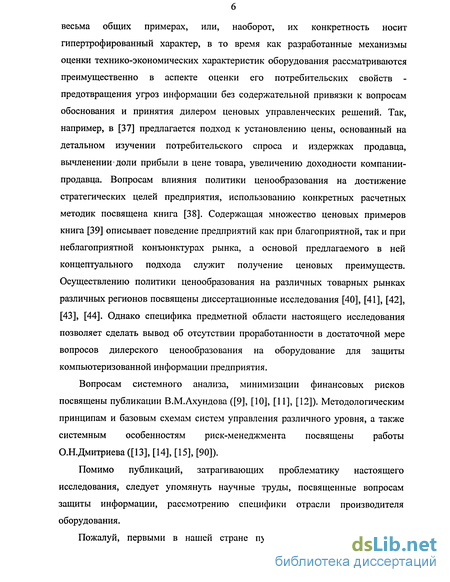 6

весьма общих примерах, или, наоборот, их конкретность носит гипертрофированный характер, в то время как разработанные механизмы оценки технико-экономических характеристик оборудования рассматриваются преимущественно в аспекте оценки его потребительских свойств - предотвращения угроз информации без содержательной привязки к вопросам обоснования и принятия дилером ценовых управленческих решений. Так, например, в [37] предлагается подход к установлению цены, основанный на детальном изучении потребительского спроса и издержках продавца, вычленении доли прибыли в цене товара, увеличению доходности компании-продавца. Вопросам влияния политики ценообразования на достижение стратегических целей предприятия, использованию конкретных расчетных методик посвящена книга [38]. Содержащая множество ценовых примеров книга [39] описывает поведение предприятий как при благоприятной, так и при неблагоприятной конъюнктурах рынка, а основой предлагаемого в ней концептуального подхода служит получение ценовых преимуществ. Осуществлению политики ценообразования на различных товарных рынках различных регионов посвящены диссертационные исследования [40], [41], [42], [43], [44]. Однако специфика предметной области настоящего исследования позволяет сделать вывод об отсутствии проработанности в достаточной мере вопросов дилерского ценообразования на оборудование для защиты компьютеризованной информации предприятия.

Вопросам системного анализа, минимизации финансовых рисков посвящены публикации В.М.Ахундова ([9], [10], [11], [12]). Методологическим принципам и базовым схемам систем управления различного уровня, а также системным особенностям риск-менеджмента посвящены работы О.Н.Дмитриева ([13], [14], [15], [90]).

Помимо публикаций, затрагивающих проблематику настоящего исследования, следует упомянуть научные труды, посвященные вопросам защиты информации, рассмотрению специфики отрасли производителя оборудования.

Пожалуй, первыми в нашей стране пу

dsLib.net
библиотека диссертаций